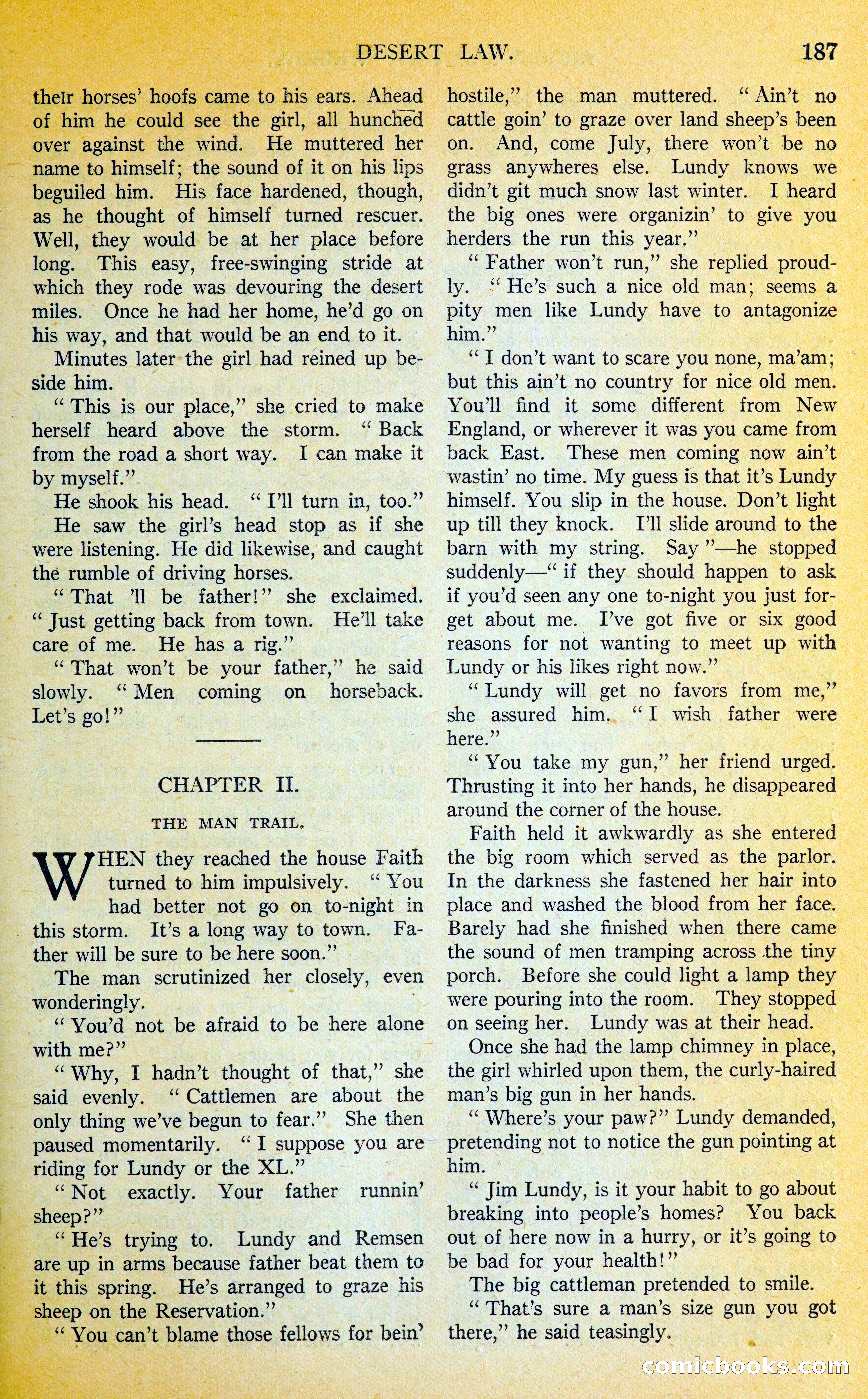 DESERT LAW. 187

their horses' hoofs came to his ears. Ahead of him he could see the girl, all hunched over against the wind. He muttered her name to himself; the sound of it on his lips beguiled him. His face hardened, though, as he thought of himself turned rescuer. Well, they would be at her place before long. This easy, free-swinging stride at which they rode was devouring the desert miles. Once he had her home, he'd go on his way, and that would be an end to it.

Minutes later the girl had reined up beside him.

"This is our place," she cried to make herself heard above the storm. "Back from the road a short way. I can make it by myself."

He shook his head. "I'll turn in, too."

He saw the girl's head stop as if she were listening. He did likewise, and caught the rumble of driving horses.

"That 'll be father!" she exclaimed. "Just getting back from town. He'll take care of me. He has a rig."

"That won't be your father," he said slowly. "Men coming on horseback. Let's go!"

CHAPTER II.

THE MAN TRAIL.

WHEN they reached the house Faith turned to him impulsively. "You had better not go on to-night in this storm. It's a long way to town. Father will be sure to be here soon."

The man scrutinized her closely, even wonderingly.

"You'd not be afraid to be here alone with me?"

"Why, I hadn't thought of that," she said evenly. "Cattlemen are about the only thing we've begun to fear." She then paused momentarily. "I suppose you are riding for Lundy or the XL."

"Not exactly. Your father runnin' sheep?"

"He's trying to. Lundy and Remsen are up in arms because father beat them to it this spring. He's arranged to graze his sheep on the Reservation."

"You can't blame those fellows for bein' hostile," the man muttered. "Ain't no cattle goin' to graze over land sheep's been on. And, come July, there won't be no grass anywheres else. Lundy knows we didn't git much snow last winter. I heard the big ones were organizin' to give you herders the run this year."

"Father won't run," she replied proudly. "He's such a nice old man; seems a pity men like Lundy have to antagonize him."

"I don't want to scare you none, ma'am; but this ain't no country for nice old men. You'll find it some different from New England, or wherever it was you came from back East. These men coming now ain't wastin' no time. My guess is that it's Lundy himself. You slip in the house. Don't light up till they knock. I'll slide around to the barn with my string. Say"—he stopped suddenly—"if they should happen to ask if you'd seen any one to-night you just forget about me. I've got five or six good reasons for not wanting to meet up with Lundy or his likes right now."

"Lundy will get no favors from me," she assured him. "I wish father were here."

"You take my gun," her friend urged. Thrusting it into her hands, he disappeared around the corner of the house.

Faith held it awkwardly as she entered the big room which served as the parlor. In the darkness she fastened her hair into place and washed the blood from her face. Barely had she finished when there came the sound of men tramping across the tiny porch. Before she could light a lamp they were pouring into the room. They stopped on seeing her. Lundy was at their head.

Once she had the lamp chimney in place, the girl whirled upon them, the curly-haired man's big gun in her hands.

"Where's your paw?" Lundy demanded, pretending not to notice the gun pointing at him.

"Jim Lundy, is it your habit to go about breaking into people's homes? You back out of here now in a hurry, or it's going to be bad for your health!"

The big cattleman pretended to smile.

"That's sure a man's size gun you got there," he said teasingly.

comicbooks.com